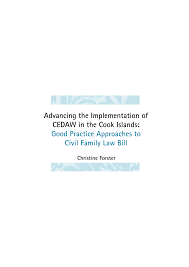 Advancing the Implementation of CEDAW in the Cook Islands:
Good Practice Approaches to Civil Family Law Bill

Christine Forster